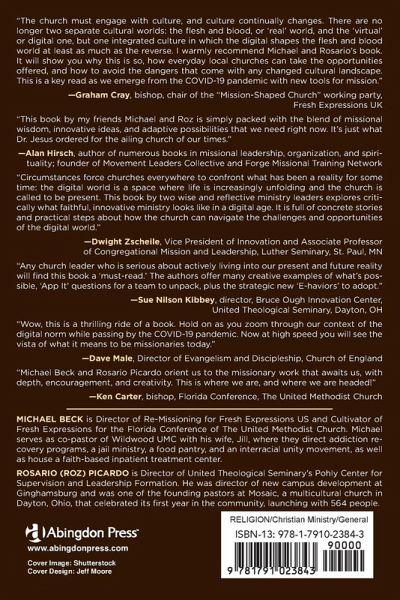 "The church must engage with culture, and culture continually changes. There are no longer two separate cultural worlds: the flesh and blood, or 'real' world, and the 'virtual' or digital one, but one integrated culture in which the digital shapes the flesh and blood world at least as much as the reverse. I warmly recommend Michael and Rosario's book. It will show you why this is so, how everyday local churches can take the opportunities offered, and how to avoid the dangers that come with any changed cultural landscape. This is a key read as we emerge from the COVID-19 pandemic with new tools for mission."

—Graham Cray, bishop, chair of the "Mission-Shaped Church" working party, Fresh Expressions UK

"This book by my friends Michael and Roz is simply packed with the blend of missional wisdom, innovative ideas, and adaptive possibilities that we need right now. It's just what Dr. Jesus ordered for the ailing church of our times."

—Alan Hirsch, author of numerous books in missional leadership, organization, and spirituality; founder of Movement Leaders Collective and Forge Missional Training Network

"Circumstances force churches everywhere to confront what has been a reality for some time: the digital world is a space where life is increasingly unfolding and the church is called to be present. This book by two wise and reflective ministry leaders explores critically what faithful, innovative ministry looks like in a digital age. It is full of concrete stories and practical steps about how the church can navigate the challenges and opportunities of the digital world."

—Dwight Zscheile, Vice President of Innovation and Associate Professor of Congregational Mission and Leadership, Luther Seminary, St. Paul, MN

"Any church leader who is serious about actively living into our present and future reality will find this book a 'must-read.' The authors offer many creative examples of what's possible, 'App It' questions for a team to unpack, plus the strategic new 'E-haviors' to adopt."

—Sue Nilson Kibbey, director, Bruce Ough Innovation Center, United Theological Seminary, Dayton, OH

"Wow, this is a thrilling ride of a book. Hold on as you zoom through our context of the digital norm while passing by the COVID-19 pandemic. Now at high speed you will see the vista of what it means to be missionaries today."

—Dave Male, Director of Evangelism and Discipleship, Church of England

"Michael Beck and Rosario Picardo orient us to the missionary work that awaits us, with depth, encouragement, and creativity. This is where we are, and where we are headed!"

—Ken Carter, bishop, Florida Conference, The United Methodist Church

MICHAEL BECK is Director of Re-Missioning for Fresh Expressions US and Cultivator of Fresh Expressions for the Florida Conference of The United Methodist Church. Michael serves as co-pastor of Wildwood UMC with his wife, Jill, where they direct addiction recovery programs, a jail ministry, a food pantry, and an interracial unity movement, as well as house a faith-based inpatient treatment center.

ROSARIO (ROZ) PICARDO is Director of United Theological Seminary's Pohly Center for Supervision and Leadership Formation. He was director of new campus development at Ginghamsburg and was one of the founding pastors at Mosaic, a multicultural church in Dayton, Ohio, that celebrated its first year in the community, launching with 564 people.

Abingdon Press
www.abingdonpress.com
Cover Image: Shutterstock
Cover Design: Jeff Moore

RELIGION/Christian Ministry/General
ISBN-13: 978-1-7910-2384-3
90000
9 781791 023843